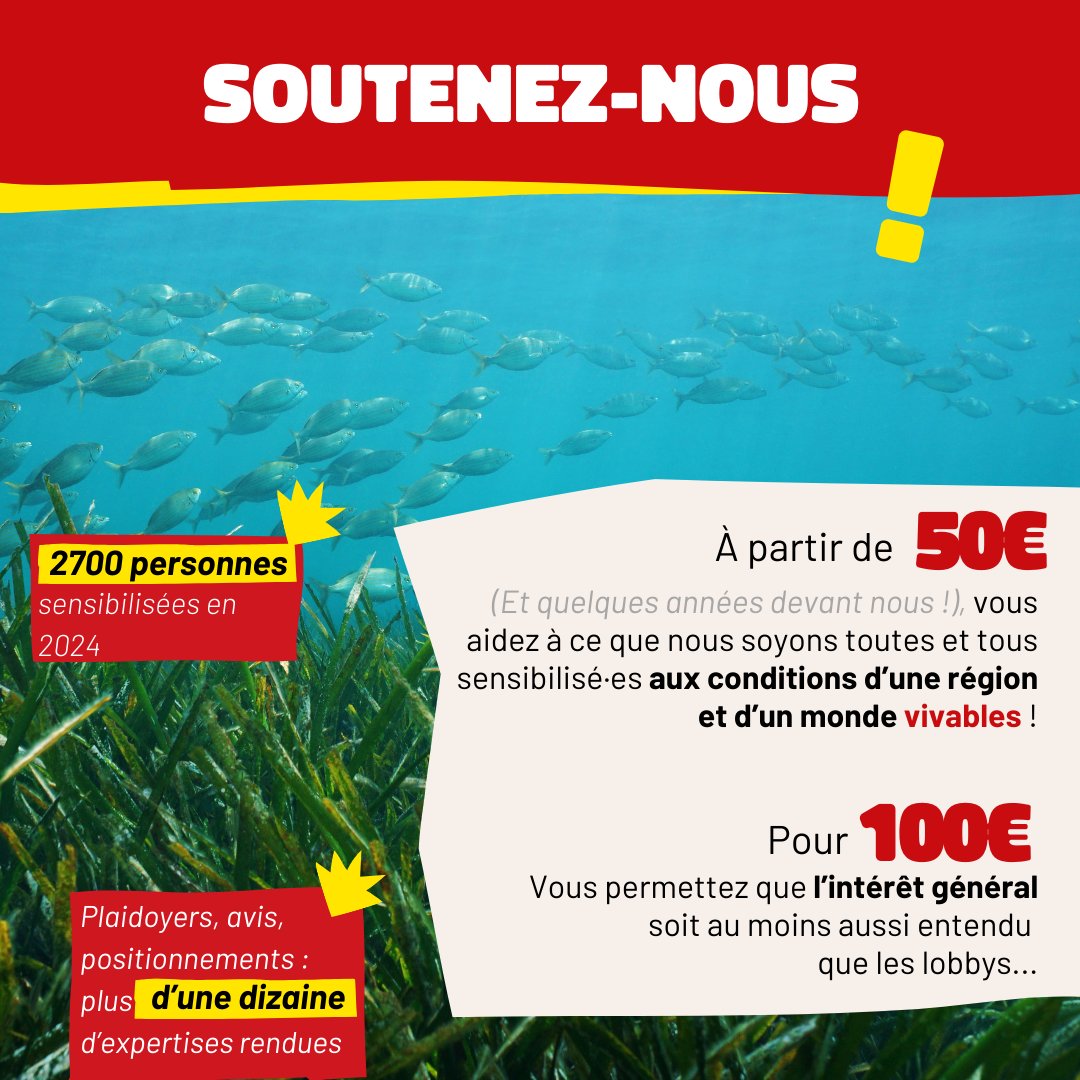 SOUTENEZ-NOUS !

2700 personnes sensibilisées en 2024

À partir de 50€

(Et quelques années devant nous !), vous aidez à ce que nous soyons toutes et tous sensibilisé·es aux conditions d'une région et d'un monde vivables !

Pour 100€

Vous permettez que l'intérêt général soit au moins aussi entendu que les lobbys...

Plaidoyers, avis, positionnements : plus d'une dizaine d'expertises rendues